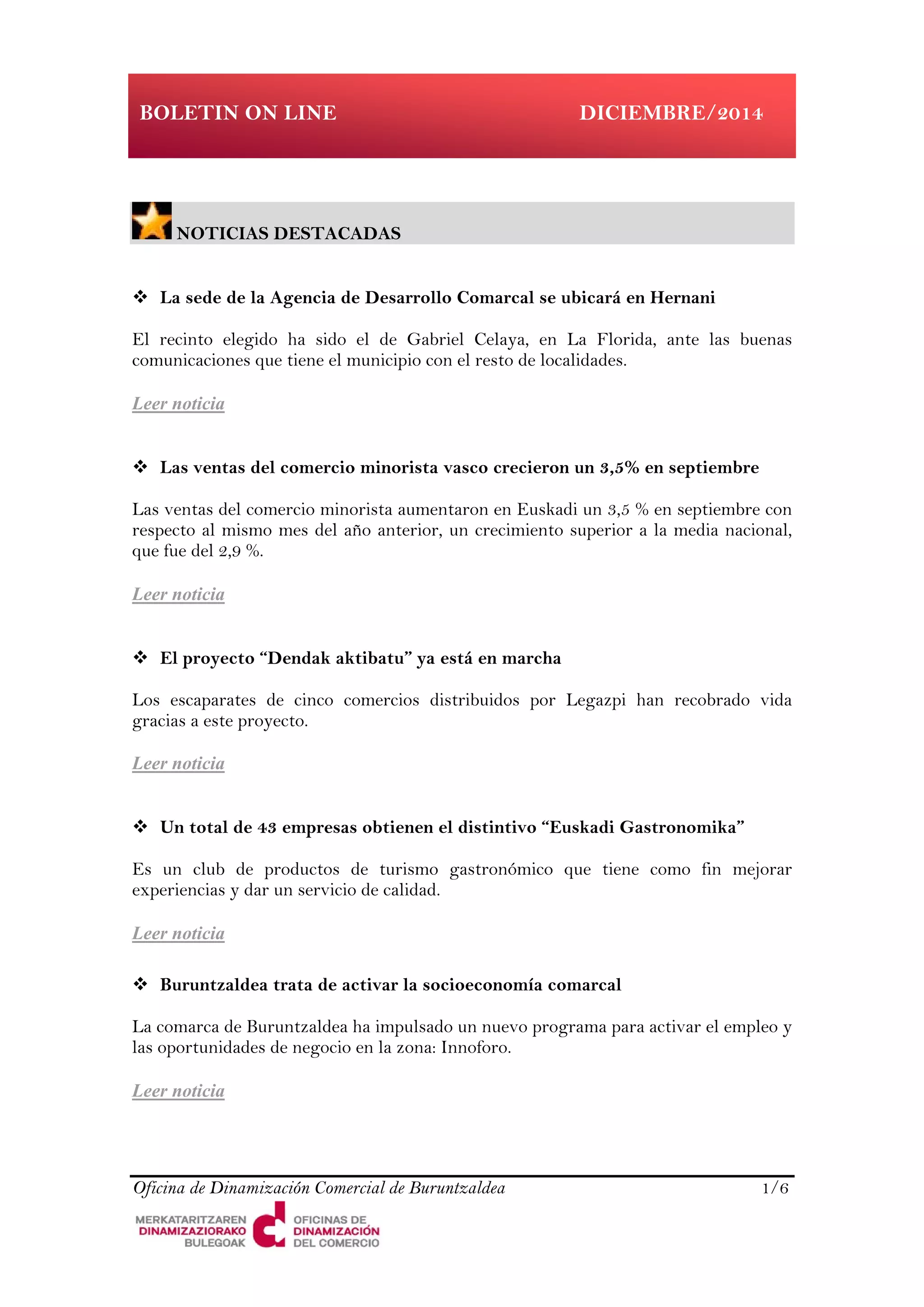 BOLETIN ON LINE DICIEMBRE/2014

NOTICIAS DESTACADAS

❖ La sede de la Agencia de Desarrollo Comarcal se ubicará en Hernani

El recinto elegido ha sido el de Gabriel Celaya, en La Florida, ante las buenas comunicaciones que tiene el municipio con el resto de localidades.

Leer noticia

❖ Las ventas del comercio minorista vasco crecieron un 3,5% en septiembre

Las ventas del comercio minorista aumentaron en Euskadi un 3,5 % en septiembre con respecto al mismo mes del año anterior, un crecimiento superior a la media nacional, que fue del 2,9 %.

Leer noticia

❖ El proyecto “Dendak aktibatu” ya está en marcha

Los escaparates de cinco comercios distribuidos por Legazpi han recobrado vida gracias a este proyecto.

Leer noticia

❖ Un total de 43 empresas obtienen el distintivo “Euskadi Gastronomika”

Es un club de productos de turismo gastronómico que tiene como fin mejorar experiencias y dar un servicio de calidad.

Leer noticia

❖ Buruntzaldea trata de activar la socioeconomía comarcal

La comarca de Buruntzaldea ha impulsado un nuevo programa para activar el empleo y las oportunidades de negocio en la zona: Innoforo.

Leer noticia

Oficina de Dinamización Comercial de Buruntzaldea 1/6

MERKATARITZAREN DINAMIZAZIORAKO BULEGOAK OFICINAS DE DINAMIZACIÓN DEL COMERCIO